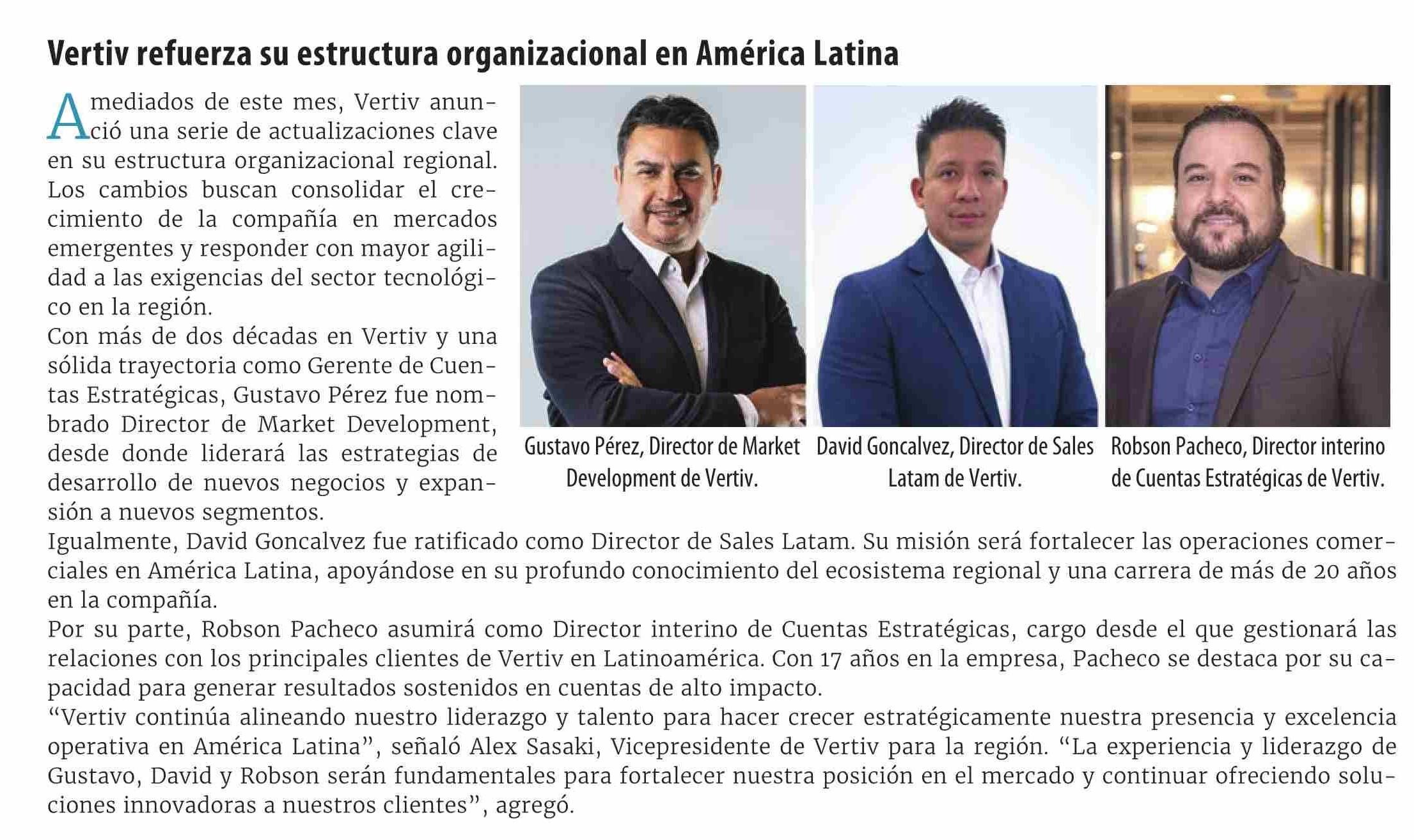 Vertiv refuerza su estructura organizacional en América Latina

A mediados de este mes, Vertiv anunció una serie de actualizaciones clave en su estructura organizacional regional. Los cambios buscan consolidar el crecimiento de la compañía en mercados emergentes y responder con mayor agilidad a las exigencias del sector tecnológico en la región.
Con más de dos décadas en Vertiv y una sólida trayectoria como Gerente de Cuentas Estratégicas, Gustavo Pérez fue nombrado Director de Market Development, desde donde liderará las estrategias de desarrollo de nuevos negocios y expansión a nuevos segmentos.

Gustavo Pérez, Director de Market Development de Vertiv.

David Goncalvez, Director de Sales Latam de Vertiv.

Robson Pacheco, Director interino de Cuentas Estratégicas de Vertiv.

Igualmente, David Goncalvez fue ratificado como Director de Sales Latam. Su misión será fortalecer las operaciones comerciales en América Latina, apoyándose en su profundo conocimiento del ecosistema regional y una carrera de más de 20 años en la compañía.
Por su parte, Robson Pacheco asumirá como Director interino de Cuentas Estratégicas, cargo desde el que gestionará las relaciones con los principales clientes de Vertiv en Latinoamérica. Con 17 años en la empresa, Pacheco se destaca por su capacidad para generar resultados sostenidos en cuentas de alto impacto.
“Vertiv continúa alineando nuestro liderazgo y talento para hacer crecer estratégicamente nuestra presencia y excelencia operativa en América Latina”, señaló Alex Sasaki, Vicepresidente de Vertiv para la región. “La experiencia y liderazgo de Gustavo, David y Robson serán fundamentales para fortalecer nuestra posición en el mercado y continuar ofreciendo soluciones innovadoras a nuestros clientes”, agregó.